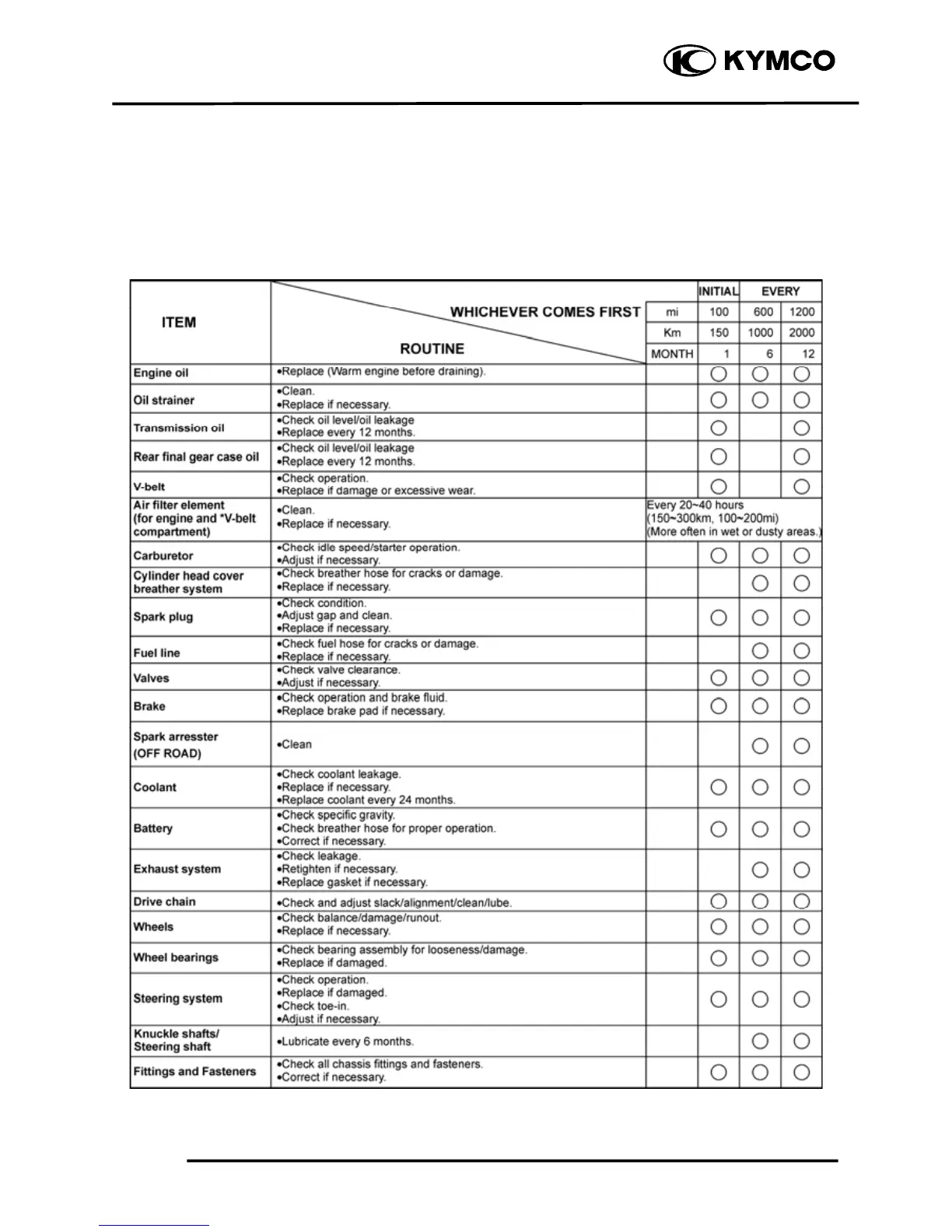 KYMCO

| ITEM | WHICHEVER COMES FIRST / ROUTINE | | INITIAL | EVERY | |
|---|---|---|---|---|---|
| | | mi | 100 | 600 | 1200 |
| | | Km | 150 | 1000 | 2000 |
| | | MONTH | 1 | 6 | 12 |
| Engine oil | •Replace (Warm engine before draining). | | ○ | ○ | ○ |
| Oil strainer | •Clean. •Replace if necessary. | | ○ | ○ | ○ |
| Transmission oil | •Check oil level/oil leakage •Replace every 12 months. | | ○ | | ○ |
| Rear final gear case oil | •Check oil level/oil leakage •Replace every 12 months. | | ○ | | ○ |
| V-belt | •Check operation. •Replace if damage or excessive wear. | | ○ | | ○ |
| Air filter element (for engine and *V-belt compartment) | •Clean. •Replace if necessary. | Every 20~40 hours (150~300km, 100~200mi) (More often in wet or dusty areas.) | | | |
| Carburetor | •Check idle speed/starter operation. •Adjust if necessary. | | ○ | ○ | ○ |
| Cylinder head cover breather system | •Check breather hose for cracks or damage. •Replace if necessary. | | | ○ | ○ |
| Spark plug | •Check condition. •Adjust gap and clean. •Replace if necessary. | | ○ | ○ | ○ |
| Fuel line | •Check fuel hose for cracks or damage. •Replace if necessary. | | | ○ | ○ |
| Valves | •Check valve clearance. •Adjust if necessary. | | ○ | ○ | ○ |
| Brake | •Check operation and brake fluid. •Replace brake pad if necessary. | | ○ | ○ | ○ |
| Spark arresster (OFF ROAD) | •Clean | | | ○ | ○ |
| Coolant | •Check coolant leakage. •Replace if necessary. •Replace coolant every 24 months. | | ○ | ○ | ○ |
| Battery | •Check specific gravity. •Check breather hose for proper operation. •Correct if necessary. | | ○ | ○ | ○ |
| Exhaust system | •Check leakage. •Retighten if necessary. •Replace gasket if necessary. | | | ○ | ○ |
| Drive chain | •Check and adjust slack/alignment/clean/lube. | | ○ | ○ | ○ |
| Wheels | •Check balance/damage/runout. •Replace if necessary. | | ○ | ○ | ○ |
| Wheel bearings | •Check bearing assembly for looseness/damage. •Replace if damaged. | | ○ | ○ | ○ |
| Steering system | •Check operation. •Replace if damaged. •Check toe-in. •Adjust if necessary. | | ○ | ○ | ○ |
| Knuckle shafts/ Steering shaft | •Lubricate every 6 months. | | | ○ | ○ |
| Fittings and Fasteners | •Check all chassis fittings and fasteners. •Correct if necessary. | | ○ | ○ | ○ |